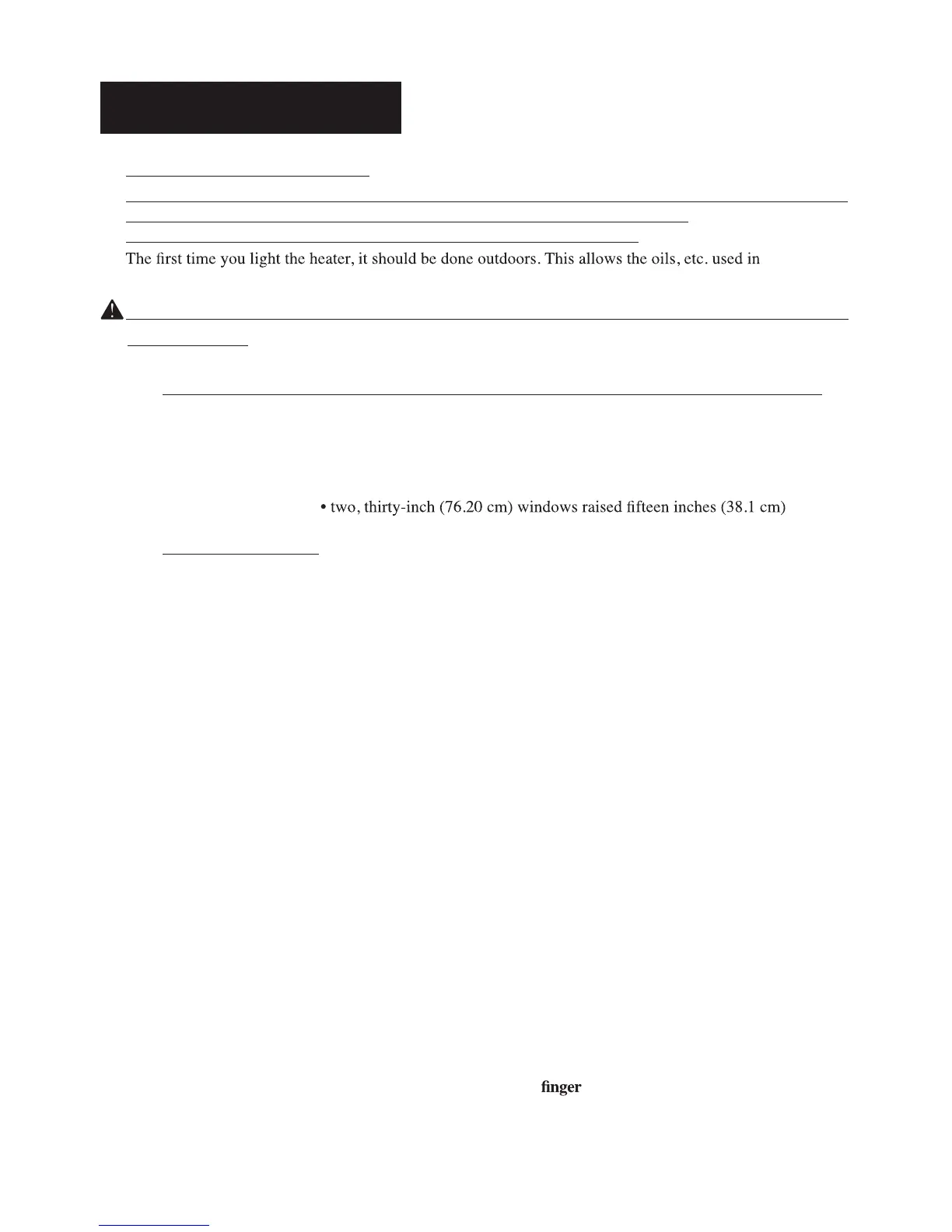 The first time you light the heater, it should be done outdoors. This allows the oils, etc. used in

• two, thirty-inch (76.20 cm) windows raised fifteen inches (38.1 cm)

finger